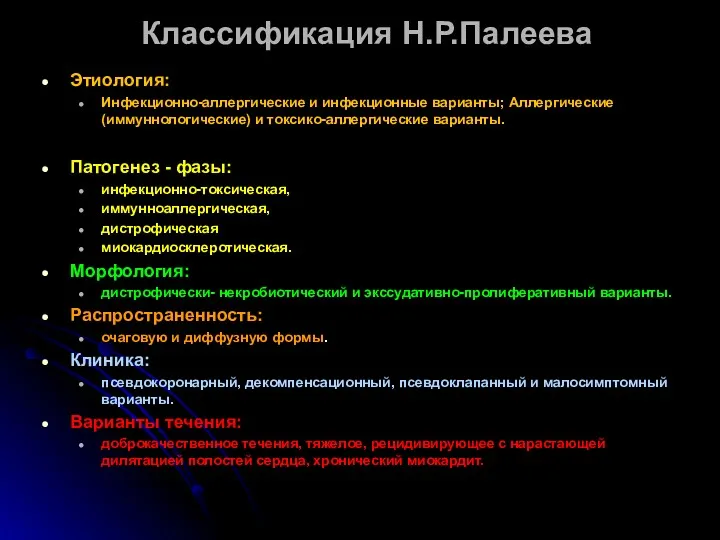 Классификация Н.Р.Палеева

Этиология:

Инфекционно-аллергические и инфекционные варианты; Аллергические (иммуннологические) и токсико-аллергические варианты.

Патогенез - фазы:

инфекционно-токсическая,

иммунноаллергическая,

дистрофическая

миокардиосклеротическая.

Морфология:

дистрофически- некробиотический и экссудативно-пролиферативный варианты.

Распространенность:

очаговую и диффузную формы.

Клиника:

псевдокоронарный, декомпенсационный, псевдоклапанный и малосимптомный варианты.

Варианты течения:

доброкачественное течения, тяжелое, рецидивирующее с нарастающей дилятацией полостей сердца, хронический миокардит.